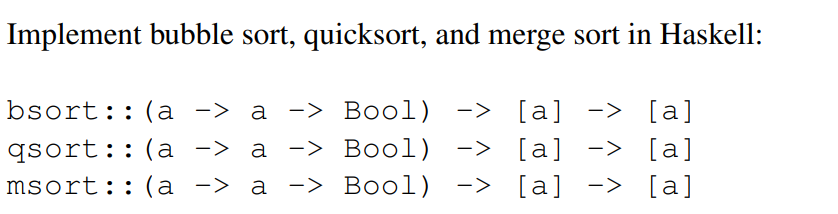 Implement bubble sort, quicksort, and merge sort in Haskell:

bsort::(a -> a -> Bool) -> [a] -> [a]
qsort::(a -> a -> Bool) -> [a] -> [a]
msort::(a -> a -> Bool) -> [a] -> [a]